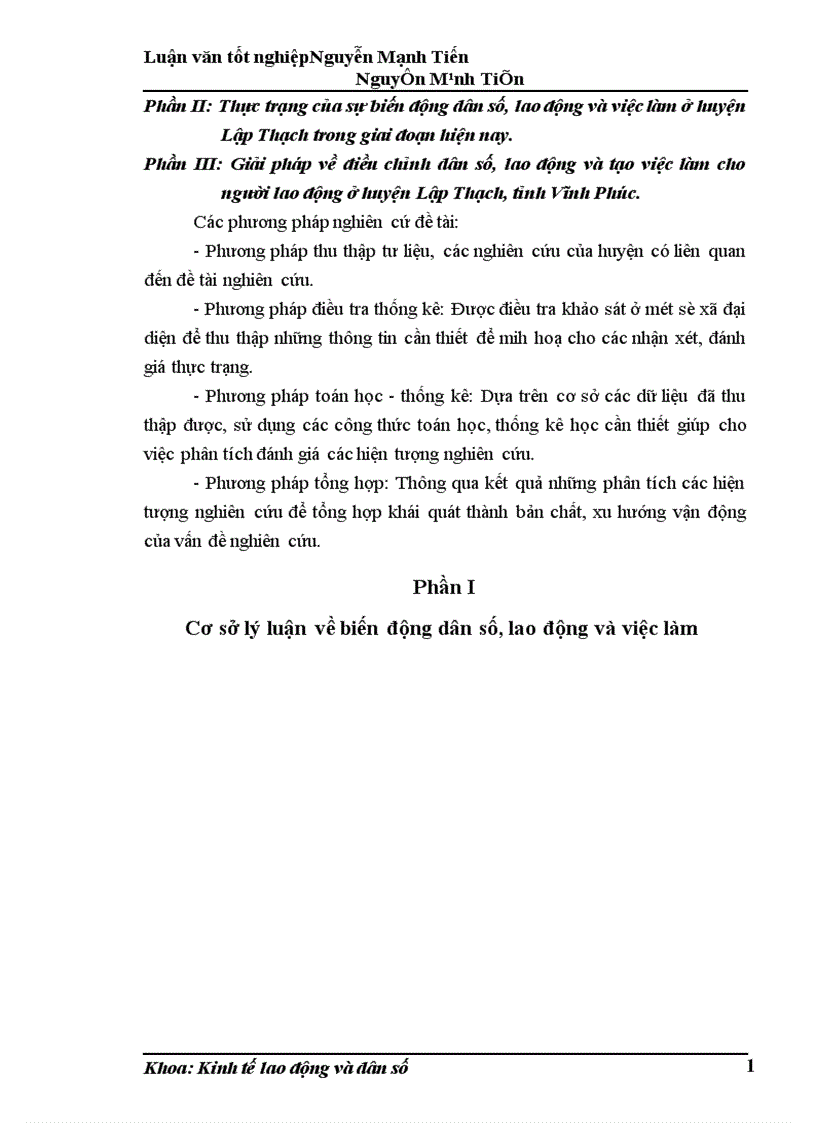 Luận văn tốt nghiệpNguyễn Mạnh Tiến
NguyÔn M¹nh TiÕn

Phần II: Thực trạng của sự biến động dân số, lao động và việc làm ở huyện Lập Thạch trong giai đoạn hiện nay.

Phần III: Giải pháp về điều chỉnh dân số, lao động và tạo việc làm cho người lao động ở huyện Lập Thạch, tỉnh Vĩnh Phúc.

Các phương pháp nghiên cứ đề tài:

- Phương pháp thu thập tư liệu, các nghiên cứu của huyện có liên quan đến đề tài nghiên cứu.

- Phương pháp điều tra thống kê: Được điều tra khảo sát ở mét sè xã đại diện để thu thập những thông tin cần thiết để mih hoạ cho các nhận xét, đánh giá thực trạng.

- Phương pháp toán học - thống kê: Dựa trên cơ sở các dữ liệu đã thu thập được, sử dụng các công thức toán học, thống kê học cần thiết giúp cho việc phân tích đánh giá các hiện tượng nghiên cứu.

- Phương pháp tổng hợp: Thông qua kết quả những phân tích các hiện tượng nghiên cứu để tổng hợp khái quát thành bản chất, xu hướng vận động của vấn đề nghiên cứu.

Phần I

Cơ sở lý luận về biến động dân số, lao động và việc làm

Khoa: Kinh tế lao động và dân số
1